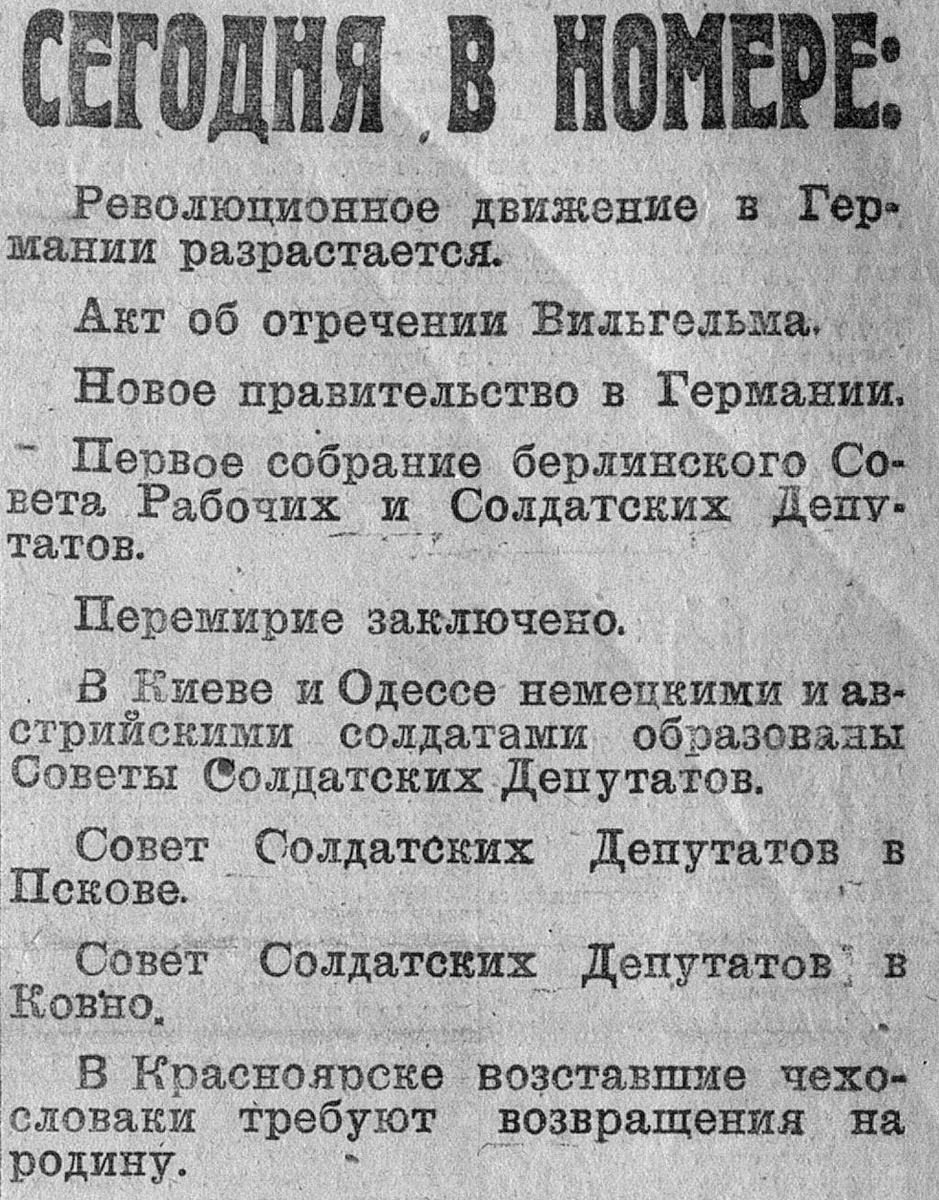 СЕГОДНЯ В НОМЕРЕ:

Революционное движение в Германии разрастается.

Акт об отречении Вильгельма.

Новое правительство в Германии.

Первое собрание берлинского Совета Рабочих и Солдатских Депутатов.

Перемирие заключено.

В Киеве и Одессе немецкими и австрийскими солдатами образованы Советы Солдатских Депутатов.

Совет Солдатских Депутатов в Пскове.

Совет Солдатских Депутатов в Ковно.

В Красноярске возставшие чехословаки требуют возвращения на родину.